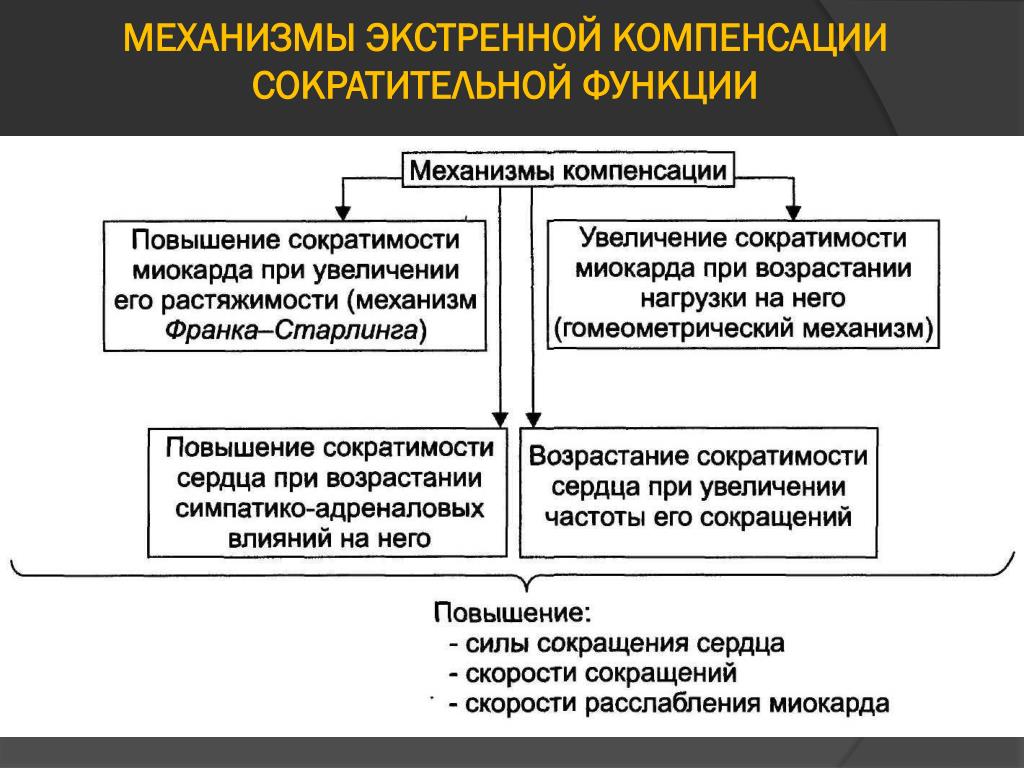 МЕХАНИЗМЫ ЭКСТРЕННОЙ КОМПЕНСАЦИИ СОКРАТИТЕЛЬНОЙ ФУНКЦИИ

Механизмы компенсации

Повышение сократимости миокарда при увеличении его растяжимости (механизм Франка–Старлинга)

Увеличение сократимости миокарда при возрастании нагрузки на него (гомеометрический механизм)

Повышение сократимости сердца при возрастании симпатико-адреналовых влияний на него

Возрастание сократимости сердца при увеличении частоты его сокращений

Повышение:
- силы сокращения сердца
- скорости сокращений
- скорости расслабления миокарда